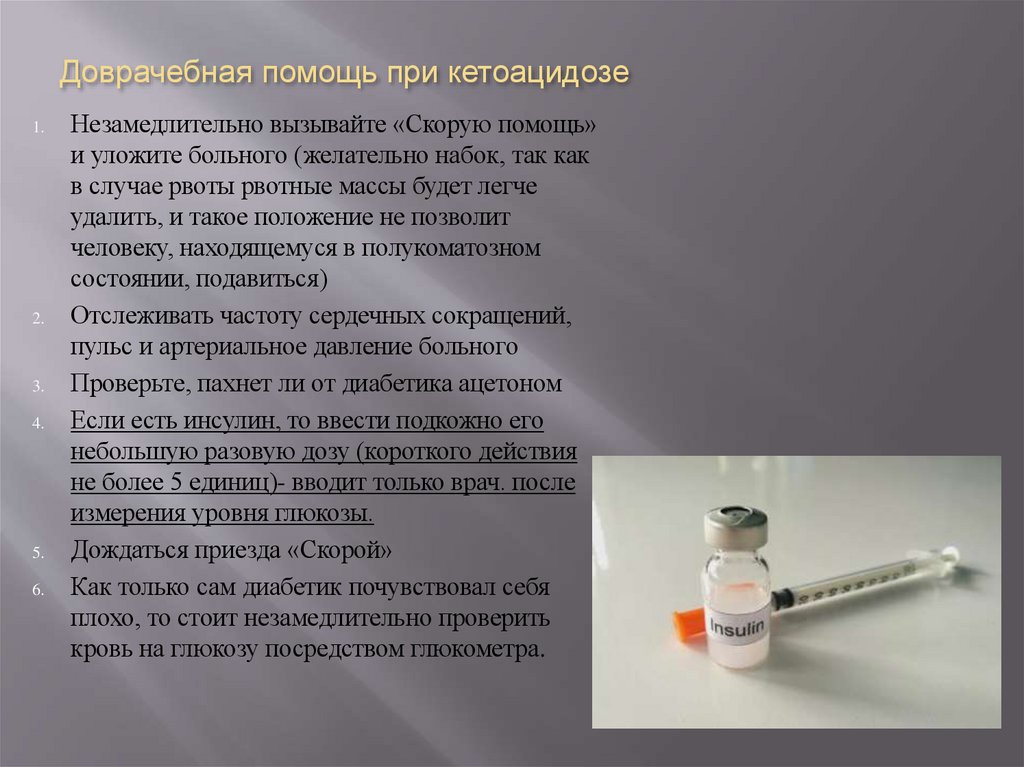 Доврачебная помощь при кетоацидозе

1. Незамедлительно вызывайте «Скорую помощь» и уложите больного (желательно набок, так как в случае рвоты рвотные массы будет легче удалить, и такое положение не позволит человеку, находящемуся в полукоматозном состоянии, подавиться)

2. Отслеживать частоту сердечных сокращений, пульс и артериальное давление больного

3. Проверьте, пахнет ли от диабетика ацетоном

4. Если есть инсулин, то ввести подкожно его небольшую разовую дозу (короткого действия не более 5 единиц)- вводит только врач. после измерения уровня глюкозы.

5. Дождаться приезда «Скорой»

6. Как только сам диабетик почувствовал себя плохо, то стоит незамедлительно проверить кровь на глюкозу посредством глюкометра.

Insulin